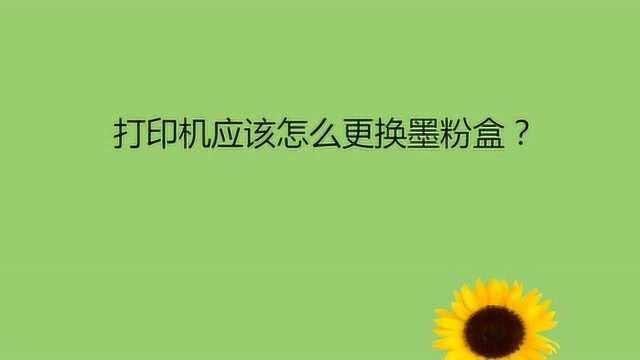 打印机应该怎么更换墨粉盒？